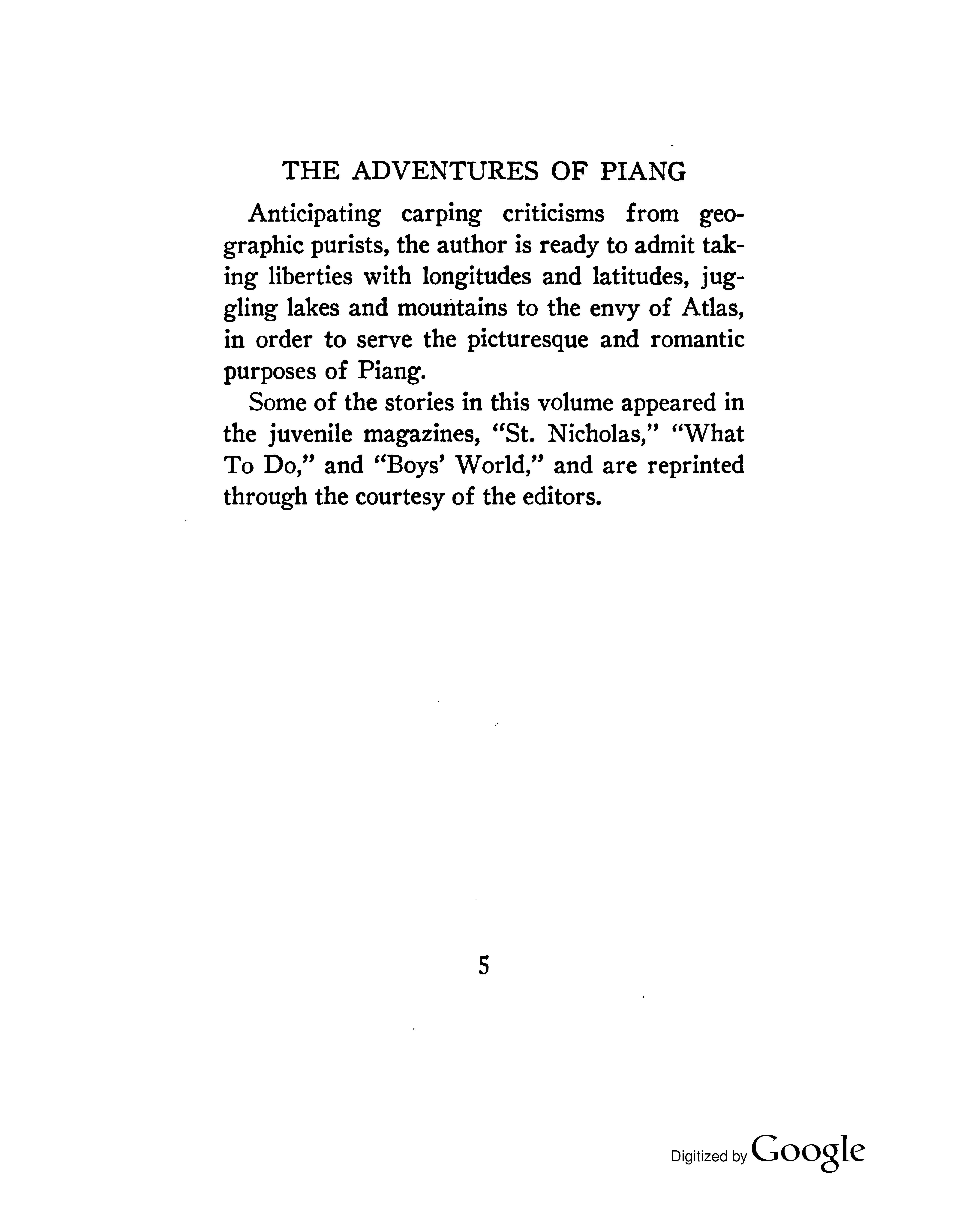 THE ADVENTURES OF PIANG

Anticipating carping criticisms from geographic purists, the author is ready to admit taking liberties with longitudes and latitudes, juggling lakes and mountains to the envy of Atlas, in order to serve the picturesque and romantic purposes of Piang.

Some of the stories in this volume appeared in the juvenile magazines, "St. Nicholas," "What To Do," and "Boys' World," and are reprinted through the courtesy of the editors.

5

Digitized by Google